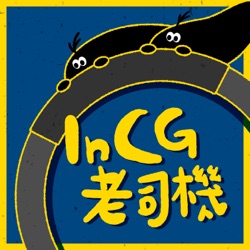 InCG
老司機